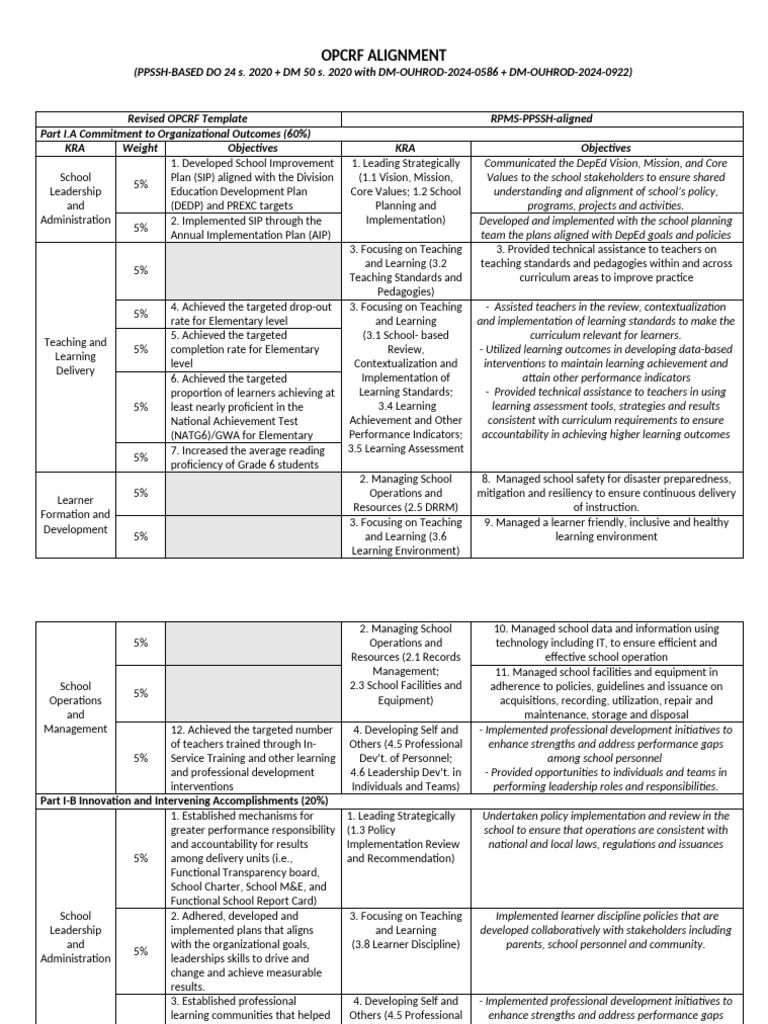 OPCRF ALIGNMENT

(PPSSH-BASED DO 24 s. 2020 + DM 50 s. 2020 with DM-OUHROD-2024-0586 + DM-OUHROD-2024-0922)

| Revised OPCRF Template | | | RPMS-PPSSH-aligned | |
|---|---|---|---|---|
| Part I.A Commitment to Organizational Outcomes (60%) | | | | |
| KRA | Weight | Objectives | KRA | Objectives |
| School Leadership and Administration | 5% | 1. Developed School Improvement Plan (SIP) aligned with the Division Education Development Plan (DEDP) and PREXC targets | 1. Leading Strategically (1.1 Vision, Mission, Core Values; 1.2 School Planning and Implementation) | Communicated the DepEd Vision, Mission, and Core Values to the school stakeholders to ensure shared understanding and alignment of school's policy, programs, projects and activities. |
| | 5% | 2. Implemented SIP through the Annual Implementation Plan (AIP) | | Developed and implemented with the school planning team the plans aligned with DepEd goals and policies |
| Teaching and Learning Delivery | 5% | | 3. Focusing on Teaching and Learning (3.2 Teaching Standards and Pedagogies) | 3. Provided technical assistance to teachers on teaching standards and pedagogies within and across curriculum areas to improve practice |
| | 5% | 4. Achieved the targeted drop-out rate for Elementary level | 3. Focusing on Teaching and Learning (3.1 School- based Review, Contextualization and Implementation of Learning Standards; 3.4 Learning Achievement and Other Performance Indicators; 3.5 Learning Assessment | - Assisted teachers in the review, contextualization and implementation of learning standards to make the curriculum relevant for learners. - Utilized learning outcomes in developing data-based interventions to maintain learning achievement and attain other performance indicators - Provided technical assistance to teachers in using learning assessment tools, strategies and results consistent with curriculum requirements to ensure accountability in achieving higher learning outcomes |
| | 5% | 5. Achieved the targeted completion rate for Elementary level | | |
| | 5% | 6. Achieved the targeted proportion of learners achieving at least nearly proficient in the National Achievement Test (NATG6)/GWA for Elementary | | |
| | 5% | 7. Increased the average reading proficiency of Grade 6 students | | |
| Learner Formation and Development | 5% | | 2. Managing School Operations and Resources (2.5 DRRM) | 8. Managed school safety for disaster preparedness, mitigation and resiliency to ensure continuous delivery of instruction. |
| | 5% | | 3. Focusing on Teaching and Learning (3.6 Learning Environment) | 9. Managed a learner friendly, inclusive and healthy learning environment |

| School Operations and Management | 5% | | 2. Managing School Operations and Resources (2.1 Records Management; 2.3 School Facilities and Equipment) | 10. Managed school data and information using technology including IT, to ensure efficient and effective school operation |
|---|---|---|---|---|
| | 5% | | | 11. Managed school facilities and equipment in adherence to policies, guidelines and issuance on acquisitions, recording, utilization, repair and maintenance, storage and disposal |
| | 5% | 12. Achieved the targeted number of teachers trained through In-Service Training and other learning and professional development interventions | 4. Developing Self and Others (4.5 Professional Dev't. of Personnel; 4.6 Leadership Dev't. in Individuals and Teams) | - Implemented professional development initiatives to enhance strengths and address performance gaps among school personnel - Provided opportunities to individuals and teams in performing leadership roles and responsibilities. |
| Part I-B Innovation and Intervening Accomplishments (20%) | | | | |
| School Leadership and Administration | 5% | 1. Established mechanisms for greater performance responsibility and accountability for results among delivery units (i.e., Functional Transparency board, School Charter, School M&E, and Functional School Report Card) | 1. Leading Strategically (1.3 Policy Implementation Review and Recommendation) | Undertaken policy implementation and review in the school to ensure that operations are consistent with national and local laws, regulations and issuances |
| | 5% | 2. Adhered, developed and implemented plans that aligns with the organizational goals, leaderships skills to drive and change and achieve measurable results. | 3. Focusing on Teaching and Learning (3.8 Learner Discipline) | Implemented learner discipline policies that are developed collaboratively with stakeholders including parents, school personnel and community. |
| | | 3. Established professional learning communities that helped | 4. Developing Self and Others (4.5 Professional | - Implemented professional development initiatives to enhance strengths and address performance gaps |